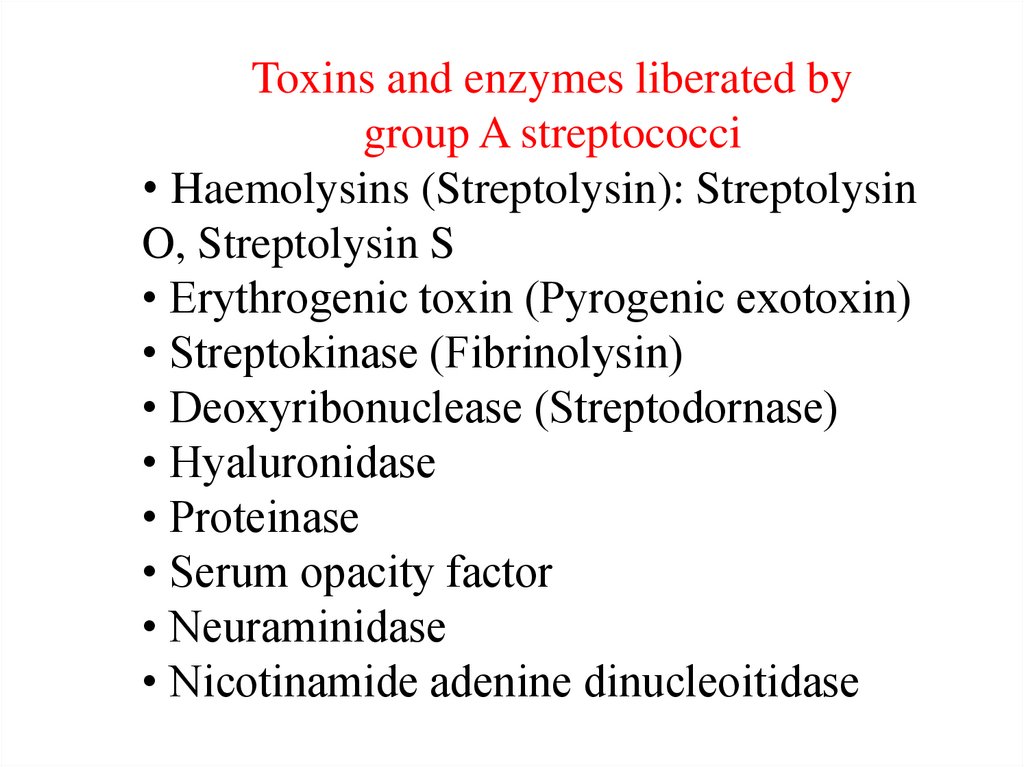 Toxins and enzymes liberated by group A streptococci

• Haemolysins (Streptolysin): Streptolysin O, Streptolysin S
• Erythrogenic toxin (Pyrogenic exotoxin)
• Streptokinase (Fibrinolysin)
• Deoxyribonuclease (Streptodornase)
• Hyaluronidase
• Proteinase
• Serum opacity factor
• Neuraminidase
• Nicotinamide adenine dinucleoitidase